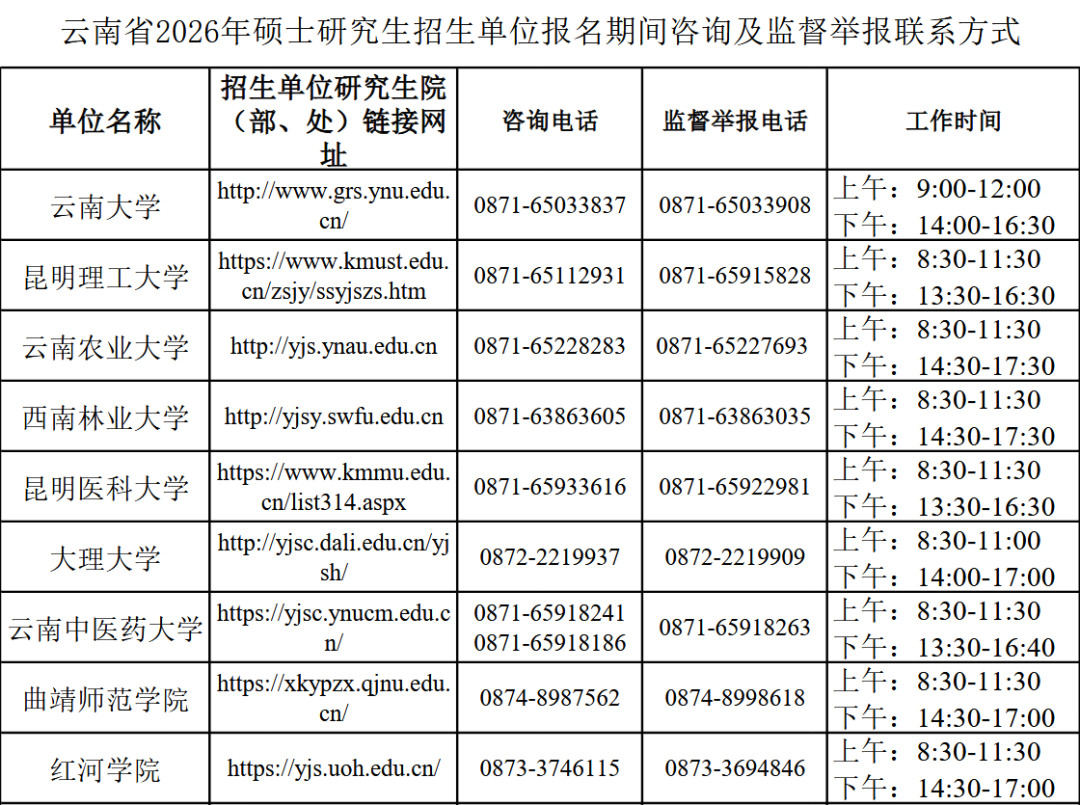 云南省2026年硕士研究生招生单位报名期间咨询及监督举报联系方式

| 单位名称 | 招生单位研究生院（部、处）链接网址 | 咨询电话 | 监督举报电话 | 工作时间 |
|---|---|---|---|---|
| 云南大学 | http://www.grs.ynu.edu.cn/ | 0871-65033837 | 0871-65033908 | 上午：9:00-12:00 下午：14:00-16:30 |
| 昆明理工大学 | https://www.kmust.edu.cn/zsjy/ssyjszs.htm | 0871-65112931 | 0871-65915828 | 上午：8:30-11:30 下午：13:30-16:30 |
| 云南农业大学 | http://yjs.ynau.edu.cn | 0871-65228283 | 0871-65227693 | 上午：8:30-11:30 下午：14:30-17:30 |
| 西南林业大学 | http://yjsy.swfu.edu.cn | 0871-63863605 | 0871-63863035 | 上午：8:30-11:30 下午：14:30-17:30 |
| 昆明医科大学 | https://www.kmmu.edu.cn/list314.aspx | 0871-65933616 | 0871-65922981 | 上午：8:30-11:30 下午：13:30-16:30 |
| 大理大学 | http://yjsc.dali.edu.cn/yjsh/ | 0872-2219937 | 0872-2219909 | 上午：8:30-11:00 下午：14:00-17:00 |
| 云南中医药大学 | https://yjsc.ynucm.edu.cn/ | 0871-65918241 0871-65918186 | 0871-65918263 | 上午：8:30-11:30 下午：13:30-16:40 |
| 曲靖师范学院 | https://xkypzx.qjnu.edu.cn/ | 0874-8987562 | 0874-8998618 | 上午：8:30-11:30 下午：14:30-17:00 |
| 红河学院 | https://yjs.uoh.edu.cn/ | 0873-3746115 | 0873-3694846 | 上午：8:30-11:30 下午：14:30-17:00 |